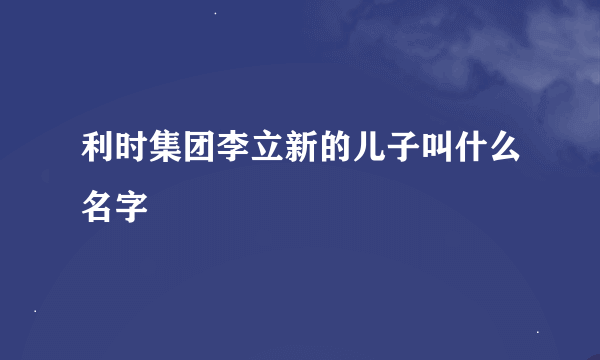 利时集团李立新的儿子叫什么名字